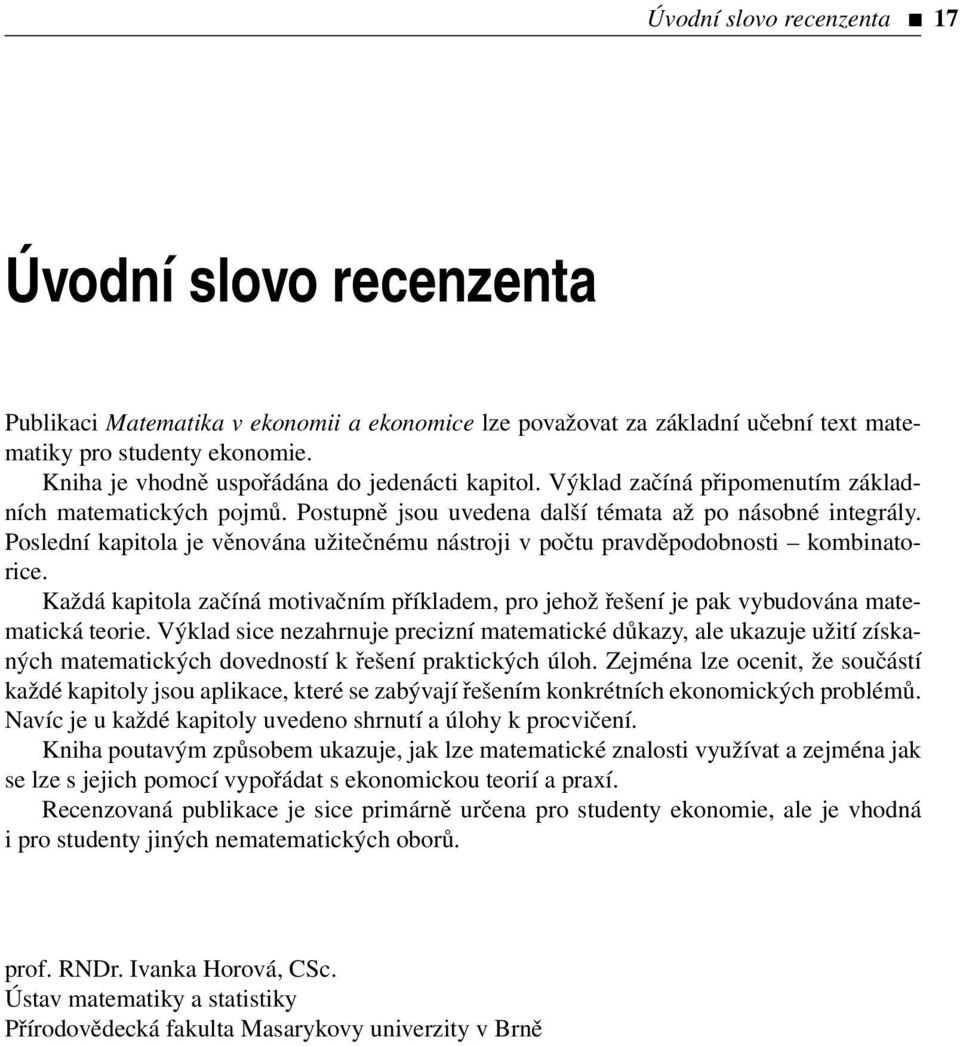 Úvodní slovo recenzenta ■ 17

Úvodní slovo recenzenta

Publikaci Matematika v ekonomii a ekonomice lze považovat za základní učební text matematiky pro studenty ekonomie.

Kniha je vhodně uspořádána do jedenácti kapitol. Výklad začíná připomenutím základních matematických pojmů. Postupně jsou uvedena další témata až po násobné integrály. Poslední kapitola je věnována užitečnému nástroji v počtu pravděpodobnosti – kombinatorice.

Každá kapitola začíná motivačním příkladem, pro jehož řešení je pak vybudována matematická teorie. Výklad sice nezahrnuje precizní matematické důkazy, ale ukazuje užití získaných matematických dovedností k řešení praktických úloh. Zejména lze ocenit, že součástí každé kapitoly jsou aplikace, které se zabývají řešením konkrétních ekonomických problémů. Navíc je u každé kapitoly uvedeno shrnutí a úlohy k procvičení.

Kniha poutavým způsobem ukazuje, jak lze matematické znalosti využívat a zejména jak se lze s jejich pomocí vypořádat s ekonomickou teorií a praxí.

Recenzovaná publikace je sice primárně určena pro studenty ekonomie, ale je vhodná i pro studenty jiných nematematických oborů.

prof. RNDr. Ivanka Horová, CSc.
Ústav matematiky a statistiky
Přírodovědecká fakulta Masarykovy univerzity v Brně